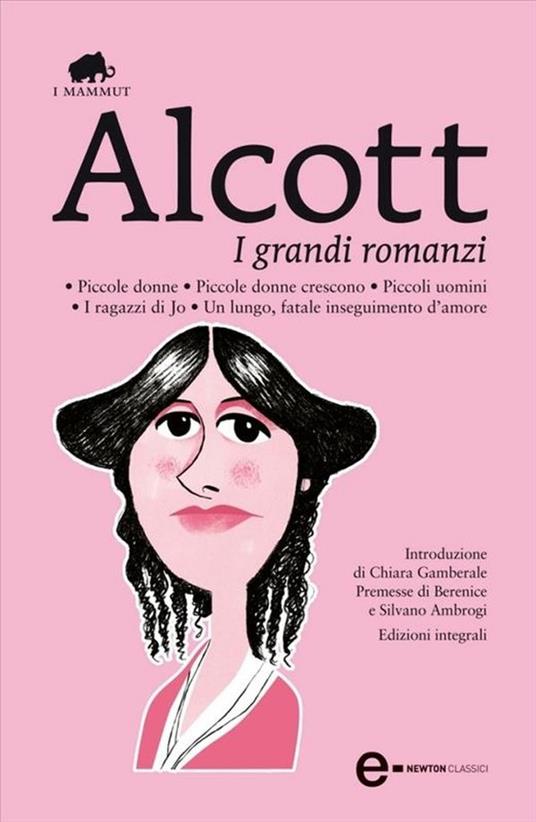 I MAMMUT

Alcott

I grandi romanzi

• Piccole donne • Piccole donne crescono • Piccoli uomini • I ragazzi di Jo • Un lungo, fatale inseguimento d'amore

Introduzione di Chiara Gamberale
Premesse di Berenice e Silvano Ambrogi

Edizioni integrali

e NEWTON CLASSICI